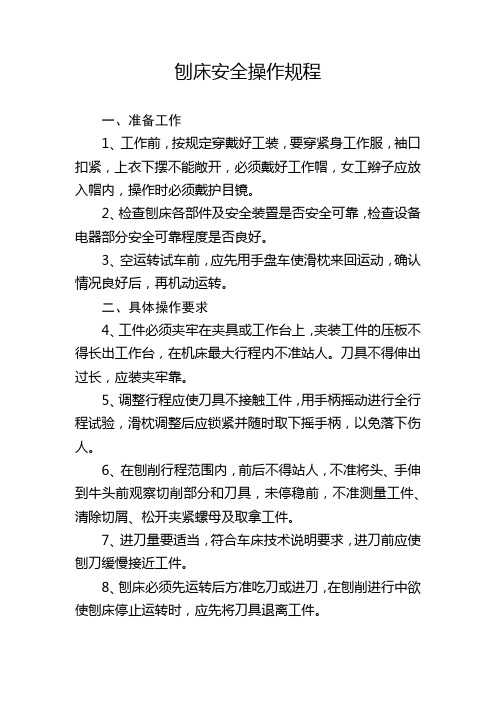 刨床安全操作规程

一、准备工作

1、工作前，按规定穿戴好工装，要穿紧身工作服，袖口扣紧，上衣下摆不能敞开，必须戴好工作帽，女工辫子应放入帽内，操作时必须戴护目镜。

2、检查刨床各部件及安全装置是否安全可靠，检查设备电器部分安全可靠程度是否良好。

3、空运转试车前，应先用手盘车使滑枕来回运动，确认情况良好后，再机动运转。

二、具体操作要求

4、工件必须夹牢在夹具或工作台上，夹装工件的压板不得长出工作台，在机床最大行程内不准站人。刀具不得伸出过长，应装夹牢靠。

5、调整行程应使刀具不接触工件，用手柄摇动进行全行程试验，滑枕调整后应锁紧并随时取下摇手柄，以免落下伤人。

6、在刨削行程范围内，前后不得站人，不准将头、手伸到牛头前观察切削部分和刀具，未停稳前，不准测量工件、清除切屑、松开夹紧螺母及取拿工件。

7、进刀量要适当，符合车床技术说明要求，进刀前应使刨刀缓慢接近工件。

8、刨床必须先运转后方准吃刀或进刀，在刨削进行中欲使刨床停止运转时，应先将刀具退离工件。